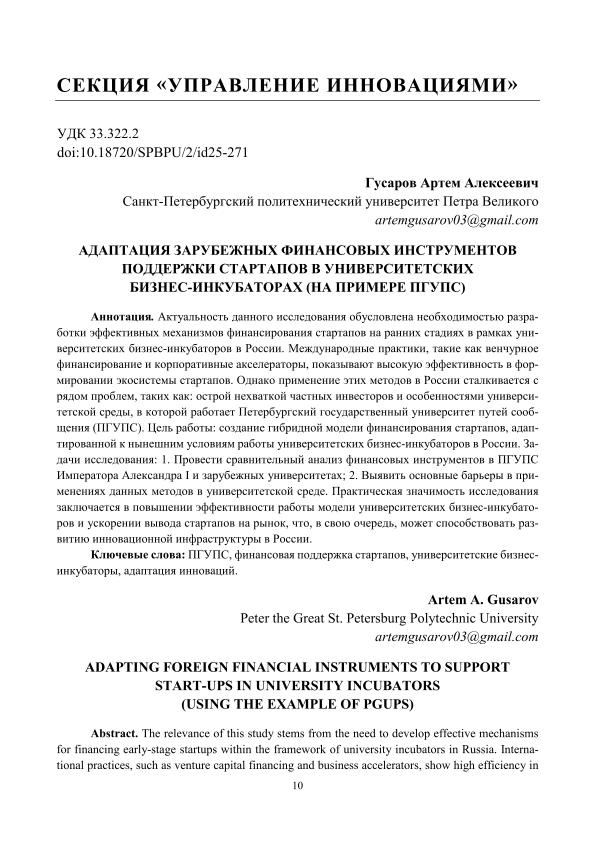 СЕКЦИЯ «УПРАВЛЕНИЕ ИННОВАЦИЯМИ»

УДК 33.322.2
doi:10.18720/SPBPU/2/id25-271

Гусаров Артем Алексеевич
Санкт-Петербургский политехнический университет Петра Великого
artemgusarov03@gmail.com

АДАПТАЦИЯ ЗАРУБЕЖНЫХ ФИНАНСОВЫХ ИНСТРУМЕНТОВ ПОДДЕРЖКИ СТАРТАПОВ В УНИВЕРСИТЕТСКИХ БИЗНЕС-ИНКУБАТОРАХ (НА ПРИМЕРЕ ПГУПС)

Аннотация. Актуальность данного исследования обусловлена необходимостью разработки эффективных механизмов финансирования стартапов на ранних стадиях в рамках университетских бизнес-инкубаторов в России. Международные практики, такие как венчурное финансирование и корпоративные акселераторы, показывают высокую эффективность в формировании экосистемы стартапов. Однако применение этих методов в России сталкивается с рядом проблем, таких как: острой нехваткой частных инвесторов и особенностями университетской среды, в которой работает Петербургский государственный университет путей сообщения (ПГУПС). Цель работы: создание гибридной модели финансирования стартапов, адаптированной к нынешним условиям работы университетских бизнес-инкубаторов в России. Задачи исследования: 1. Провести сравнительный анализ финансовых инструментов в ПГУПС Императора Александра I и зарубежных университетах; 2. Выявить основные барьеры в применениях данных методов в университетской среде. Практическая значимость исследования заключается в повышении эффективности работы модели университетских бизнес-инкубаторов и ускорении вывода стартапов на рынок, что, в свою очередь, может способствовать развитию инновационной инфраструктуры в России.

Ключевые слова: ПГУПС, финансовая поддержка стартапов, университетские бизнес-инкубаторы, адаптация инноваций.

Artem A. Gusarov
Peter the Great St. Petersburg Polytechnic University
artemgusarov03@gmail.com

ADAPTING FOREIGN FINANCIAL INSTRUMENTS TO SUPPORT START-UPS IN UNIVERSITY INCUBATORS (USING THE EXAMPLE OF PGUPS)

Abstract. The relevance of this study stems from the need to develop effective mechanisms for financing early-stage startups within the framework of university incubators in Russia. International practices, such as venture capital financing and business accelerators, show high efficiency in

10